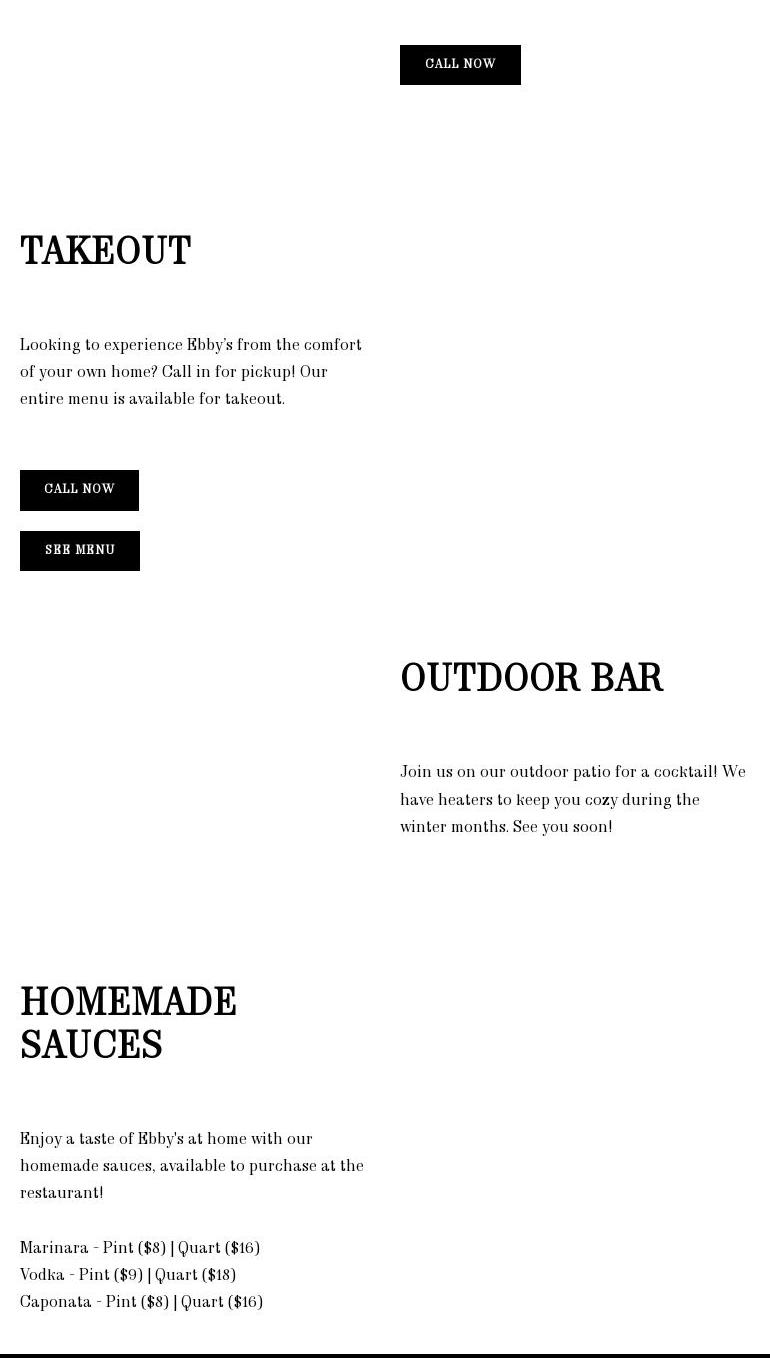 CALL NOW

TAKEOUT

Looking to experience Ebby's from the comfort of your own home? Call in for pickup! Our entire menu is available for takeout.

CALL NOW

SEE MENU

OUTDOOR BAR

Join us on our outdoor patio for a cocktail! We have heaters to keep you cozy during the winter months. See you soon!

HOMEMADE SAUCES

Enjoy a taste of Ebby's at home with our homemade sauces, available to purchase at the restaurant!

Marinara - Pint ($8) | Quart ($16)
Vodka - Pint ($9) | Quart ($18)
Caponata - Pint ($8) | Quart ($16)